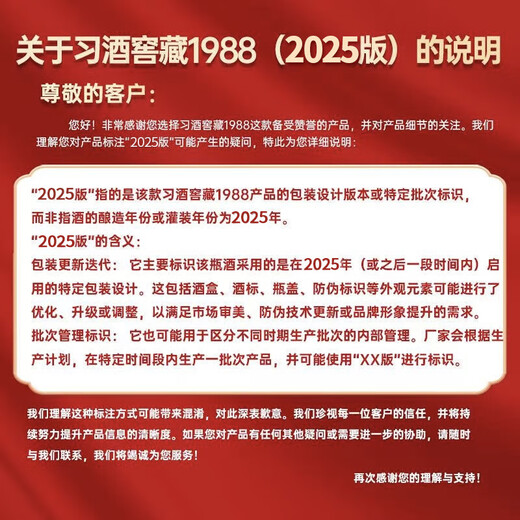 关于习酒窖藏1988（2025版）的说明

尊敬的客户：

您好！非常感谢您选择习酒窖藏1988这款备受赞誉的产品，并对产品细节的关注。我们理解您对产品标注"2025版"可能产生的疑问，特此为您详细说明：

"2025版"指的是该款习酒窖藏1988产品的包装设计版本或特定批次标识，而非指酒的酿造年份或灌装年份为2025年。

"2025版"的含义：

包装更新迭代： 它主要标识该瓶酒采用的是在2025年（或之后一段时间内）启用的特定包装设计。这包括酒盒、酒标、瓶盖、防伪标识等外观元素可能进行了优化、升级或调整，以满足市场审美、防伪技术更新或品牌形象提升的需求。

批次管理标识： 它也可能用于区分不同时期生产批次的内部管理。厂家会根据生产计划，在特定时间段内生产一批次产品，并可能使用"XX版"进行标识。

我们理解这种标注方式可能带来混淆，对此深表歉意。我们珍视每一位客户的信任，并将持续努力提升产品信息的清晰度。如果您对产品有任何其他疑问或需要进一步的协助，请随时与我们联系，我们将竭诚为您服务！

再次感谢您的理解与支持！